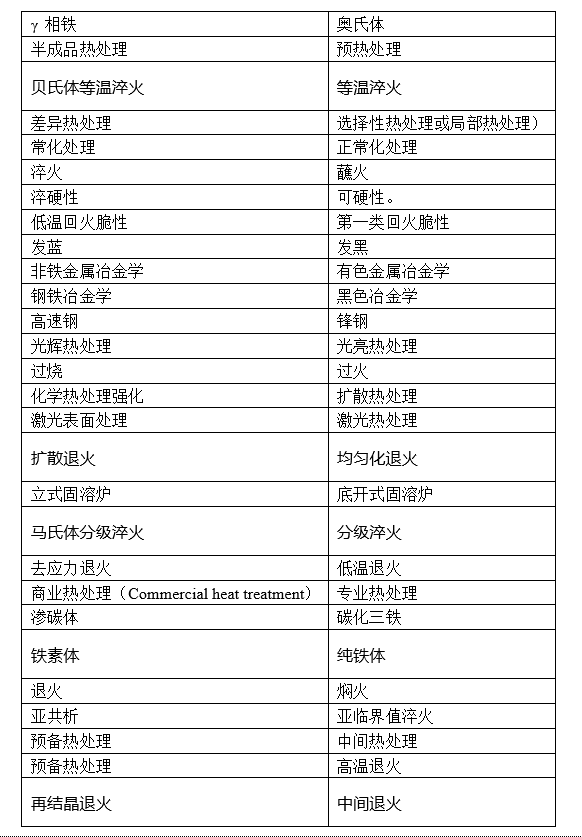 | γ 相铁 | 奥氏体 |
|---|---|
| 半成品热处理 | 预热处理 |
| 贝氏体等温淬火 | 等温淬火 |
| 差异热处理 | 选择性热处理或局部热处理） |
| 常化处理 | 正常化处理 |
| 淬火 | 蘸火 |
| 淬硬性 | 可硬性。 |
| 低温回火脆性 | 第一类回火脆性 |
| 发蓝 | 发黑 |
| 非铁金属冶金学 | 有色金属冶金学 |
| 钢铁冶金学 | 黑色冶金学 |
| 高速钢 | 锋钢 |
| 光辉热处理 | 光亮热处理 |
| 过烧 | 过火 |
| 化学热处理强化 | 扩散热处理 |
| 激光表面处理 | 激光热处理 |
| 扩散退火 | 均匀化退火 |
| 立式固溶炉 | 底开式固溶炉 |
| 马氏体分级淬火 | 分级淬火 |
| 去应力退火 | 低温退火 |
| 商业热处理（Commercial heat treatment） | 专业热处理 |
| 渗碳体 | 碳化三铁 |
| 铁素体 | 纯铁体 |
| 退火 | 焖火 |
| 亚共析 | 亚临界值淬火 |
| 预备热处理 | 中间热处理 |
| 预备热处理 | 高温退火 |
| 再结晶退火 | 中间退火 |